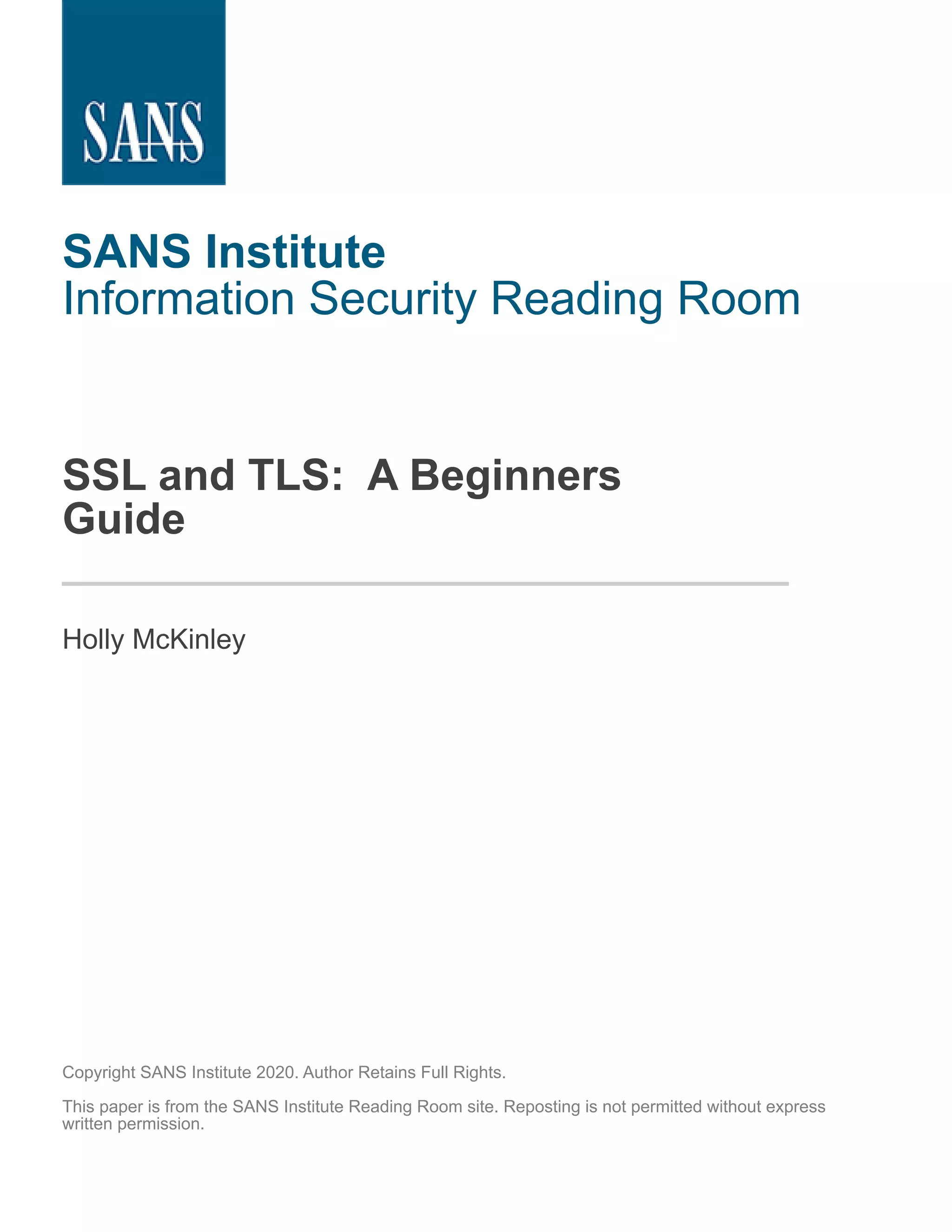 SANS

SANS Institute
Information Security Reading Room

SSL and TLS: A Beginners Guide

Holly McKinley

Copyright SANS Institute 2020. Author Retains Full Rights.

This paper is from the SANS Institute Reading Room site. Reposting is not permitted without express written permission.